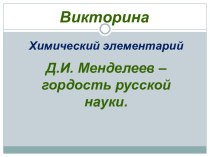 Викторина

Химический элементарий

Д.И. Менделеев – гордость русской науки.